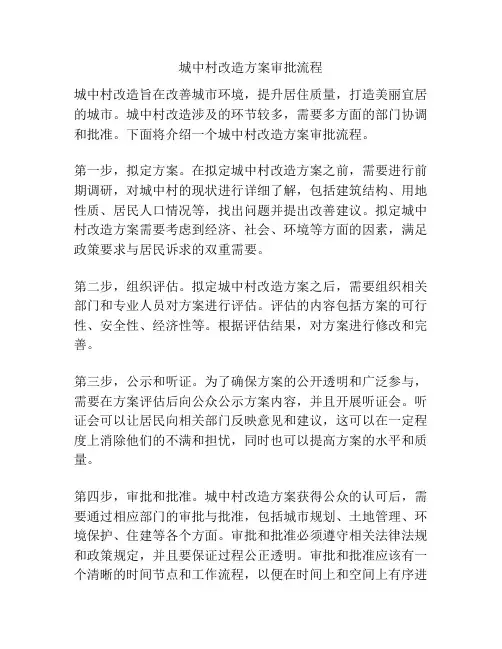 城中村改造方案审批流程

城中村改造旨在改善城市环境，提升居住质量，打造美丽宜居的城市。城中村改造涉及的环节较多，需要多方面的部门协调和批准。下面将介绍一个城中村改造方案审批流程。

第一步，拟定方案。在拟定城中村改造方案之前，需要进行前期调研，对城中村的现状进行详细了解，包括建筑结构、用地性质、居民人口情况等，找出问题并提出改善建议。拟定城中村改造方案需要考虑到经济、社会、环境等方面的因素，满足政策要求与居民诉求的双重需要。

第二步，组织评估。拟定城中村改造方案之后，需要组织相关部门和专业人员对方案进行评估。评估的内容包括方案的可行性、安全性、经济性等。根据评估结果，对方案进行修改和完善。

第三步，公示和听证。为了确保方案的公开透明和广泛参与，需要在方案评估后向公众公示方案内容，并且开展听证会。听证会可以让居民向相关部门反映意见和建议，这可以在一定程度上消除他们的不满和担忧，同时也可以提高方案的水平和质量。

第四步，审批和批准。城中村改造方案获得公众的认可后，需要通过相应部门的审批与批准，包括城市规划、土地管理、环境保护、住建等各个方面。审批和批准必须遵守相关法律法规和政策规定，并且要保证过程公正透明。审批和批准应该有一个清晰的时间节点和工作流程，以便在时间上和空间上有序进